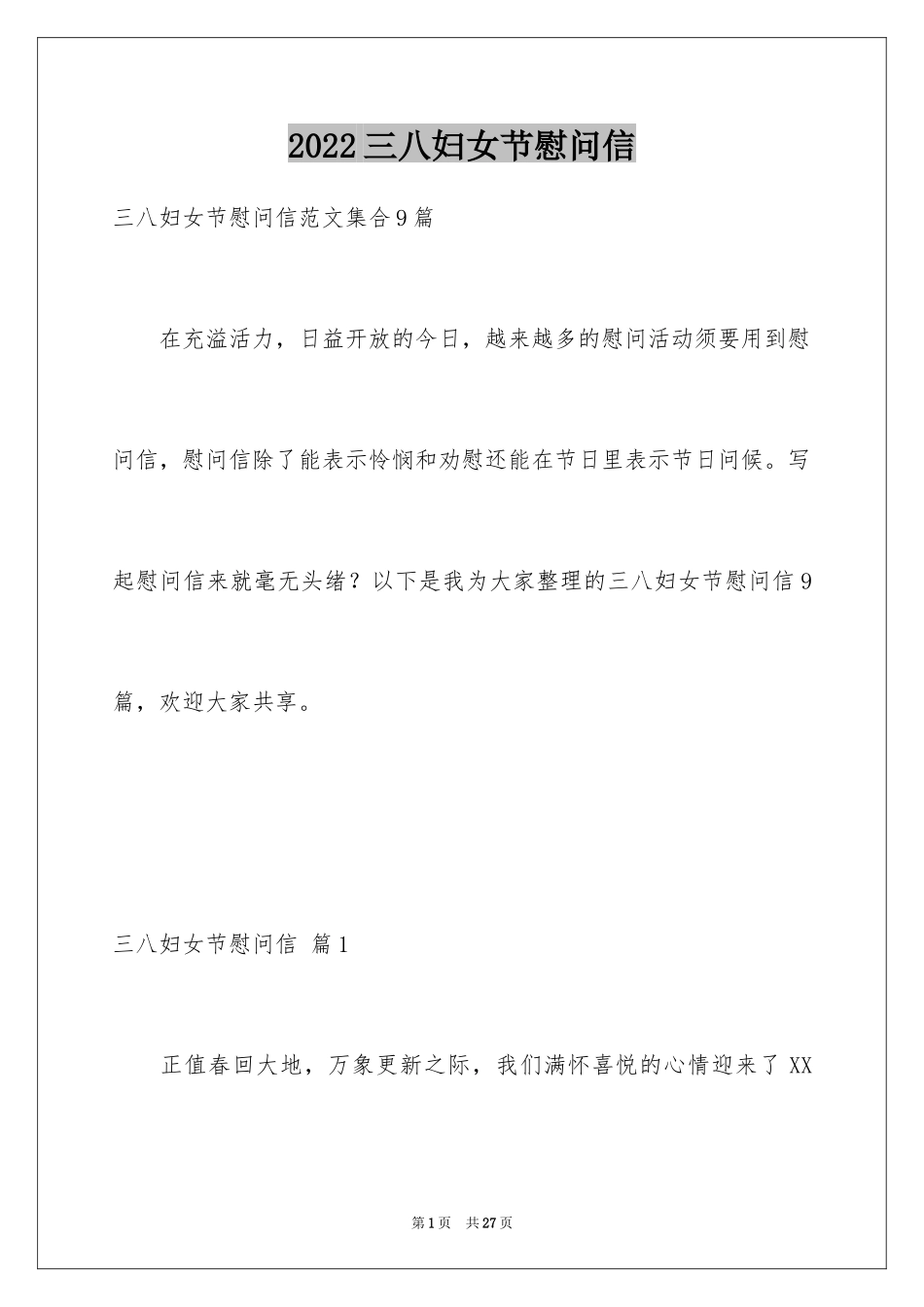 2022三八妇女节慰问信

三八妇女节慰问信范文集合9篇

在充溢活力，日益开放的今日，越来越多的慰问活动须要用到慰问信，慰问信除了能表示怜悯和劝慰还能在节日里表示节日问候。写起慰问信来就毫无头绪？以下是我为大家整理的三八妇女节慰问信9篇，欢迎大家共享。

三八妇女节慰问信 篇1

正值春回大地，万象更新之际，我们满怀喜悦的心情迎来了XX

第1页 共27页